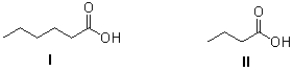 O
OH
I

O
OH
II